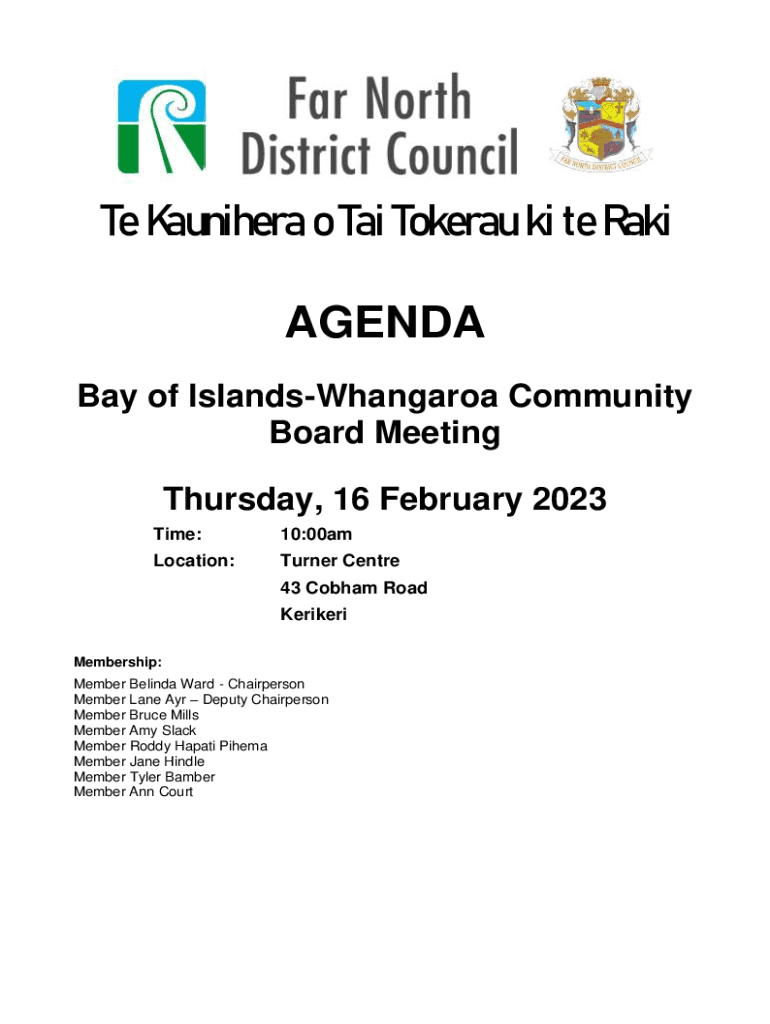 Far North District Council

Te Kaunihera o Tai Tokerau ki te Raki

AGENDA

Bay of Islands-Whangaroa Community Board Meeting

Thursday, 16 February 2023

Time: 10:00am
Location: Turner Centre
43 Cobham Road
Kerikeri

Membership:
Member Belinda Ward - Chairperson
Member Lane Ayr – Deputy Chairperson
Member Bruce Mills
Member Amy Slack
Member Roddy Hapati Pihema
Member Jane Hindle
Member Tyler Bamber
Member Ann Court